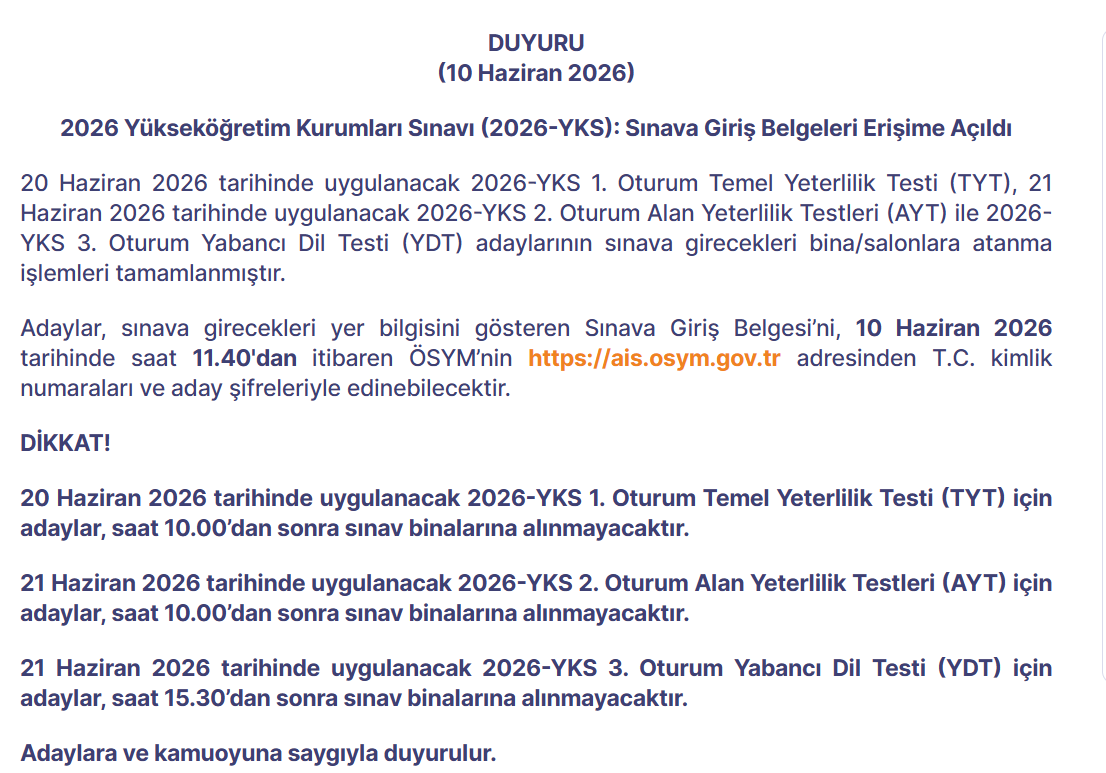 DUYURU
(10 Haziran 2026)

2026 Yükseköğretim Kurumları Sınavı (2026-YKS): Sınava Giriş Belgeleri Erişime Açıldı

20 Haziran 2026 tarihinde uygulanacak 2026-YKS 1. Oturum Temel Yeterlilik Testi (TYT), 21 Haziran 2026 tarihinde uygulanacak 2026-YKS 2. Oturum Alan Yeterlilik Testleri (AYT) ile 2026-YKS 3. Oturum Yabancı Dil Testi (YDT) adaylarının sınava girecekleri bina/salonlara atanma işlemleri tamamlanmıştır.

Adaylar, sınava girecekleri yer bilgisini gösteren Sınava Giriş Belgesi'ni, 10 Haziran 2026 tarihinde saat 11.40'dan itibaren ÖSYM'nin https://ais.osym.gov.tr adresinden T.C. kimlik numaraları ve aday şifreleriyle edinebilecektir.

DİKKAT!

20 Haziran 2026 tarihinde uygulanacak 2026-YKS 1. Oturum Temel Yeterlilik Testi (TYT) için adaylar, saat 10.00'dan sonra sınav binalarına alınmayacaktır.

21 Haziran 2026 tarihinde uygulanacak 2026-YKS 2. Oturum Alan Yeterlilik Testleri (AYT) için adaylar, saat 10.00'dan sonra sınav binalarına alınmayacaktır.

21 Haziran 2026 tarihinde uygulanacak 2026-YKS 3. Oturum Yabancı Dil Testi (YDT) için adaylar, saat 15.30'dan sonra sınav binalarına alınmayacaktır.

Adaylara ve kamuoyuna saygıyla duyurulur.